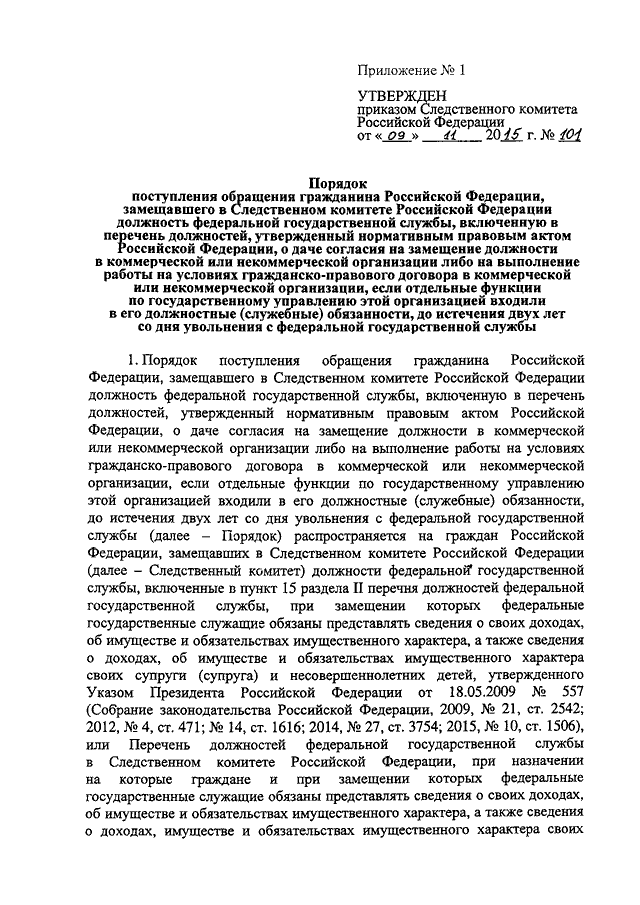 Приложение № 1

УТВЕРЖДЕН
приказом Следственного комитета Российской Федерации
от « 09 » 11 2015 г. № 101

Порядок
поступления обращения гражданина Российской Федерации, замещавшего в Следственном комитете Российской Федерации должность федеральной государственной службы, включенную в перечень должностей, утвержденный нормативным правовым актом Российской Федерации, о даче согласия на замещение должности в коммерческой или некоммерческой организации либо на выполнение работы на условиях гражданско-правового договора в коммерческой или некоммерческой организации, если отдельные функции по государственному управлению этой организацией входили в его должностные (служебные) обязанности, до истечения двух лет со дня увольнения с федеральной государственной службы

1. Порядок поступления обращения гражданина Российской Федерации, замещавшего в Следственном комитете Российской Федерации должность федеральной государственной службы, включенную в перечень должностей, утвержденный нормативным правовым актом Российской Федерации, о даче согласия на замещение должности в коммерческой или некоммерческой организации либо на выполнение работы на условиях гражданско-правового договора в коммерческой или некоммерческой организации, если отдельные функции по государственному управлению этой организацией входили в его должностные (служебные) обязанности, до истечения двух лет со дня увольнения с федеральной государственной службы (далее – Порядок) распространяется на граждан Российской Федерации, замещавших в Следственном комитете Российской Федерации (далее – Следственный комитет) должности федеральной государственной службы, включенные в пункт 15 раздела II перечня должностей федеральной государственной службы, при замещении которых федеральные государственные служащие обязаны представлять сведения о своих доходах, об имуществе и обязательствах имущественного характера, а также сведения о доходах, об имуществе и обязательствах имущественного характера своих супруги (супруга) и несовершеннолетних детей, утвержденного Указом Президента Российской Федерации от 18.05.2009 № 557 (Собрание законодательства Российской Федерации, 2009, № 21, ст. 2542; 2012, № 4, ст. 471; № 14, ст. 1616; 2014, № 27, ст. 3754; 2015, № 10, ст. 1506), или Перечень должностей федеральной государственной службы в Следственном комитете Российской Федерации, при назначении на которые граждане и при замещении которых федеральные государственные служащие обязаны представлять сведения о своих доходах, об имуществе и обязательствах имущественного характера, а также сведения о доходах, имуществе и обязательствах имущественного характера своих